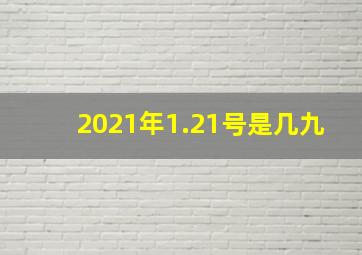 2021年1.21号是几九